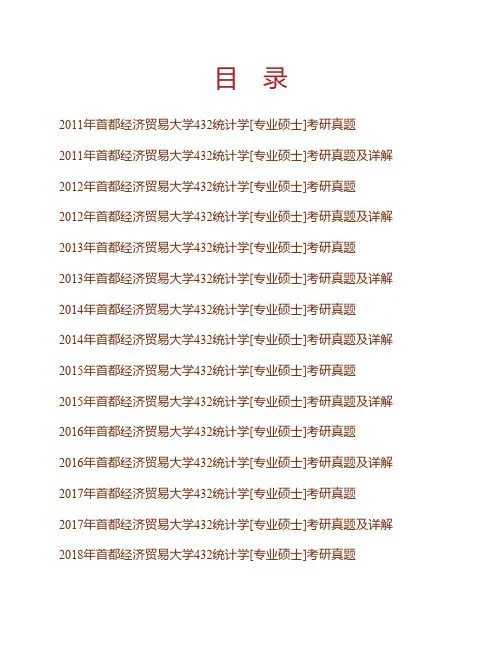 目 录

2011年首都经济贸易大学432统计学[专业硕士]考研真题

2011年首都经济贸易大学432统计学[专业硕士]考研真题及详解

2012年首都经济贸易大学432统计学[专业硕士]考研真题

2012年首都经济贸易大学432统计学[专业硕士]考研真题及详解

2013年首都经济贸易大学432统计学[专业硕士]考研真题

2013年首都经济贸易大学432统计学[专业硕士]考研真题及详解

2014年首都经济贸易大学432统计学[专业硕士]考研真题

2014年首都经济贸易大学432统计学[专业硕士]考研真题及详解

2015年首都经济贸易大学432统计学[专业硕士]考研真题

2015年首都经济贸易大学432统计学[专业硕士]考研真题及详解

2016年首都经济贸易大学432统计学[专业硕士]考研真题

2016年首都经济贸易大学432统计学[专业硕士]考研真题及详解

2017年首都经济贸易大学432统计学[专业硕士]考研真题

2017年首都经济贸易大学432统计学[专业硕士]考研真题及详解

2018年首都经济贸易大学432统计学[专业硕士]考研真题